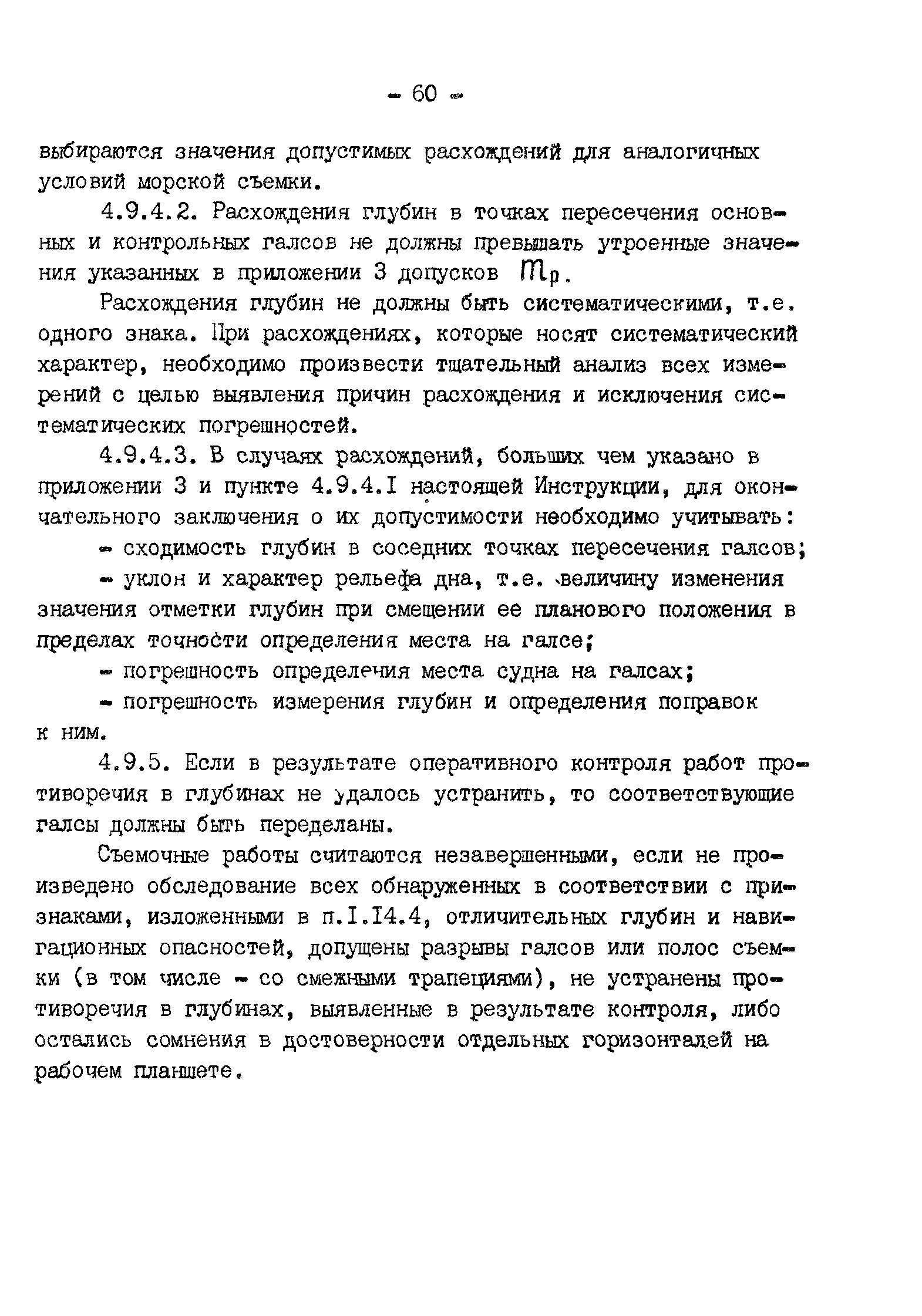 - 60 -

выбираются значения допустимых расхождений для аналогичных условий морской съемки.

4.9.4.2. Расхождения глубин в точках пересечения основных и контрольных галсов не должны превышать утроенные значения указанных в приложении 3 допусков $m_p$.

Расхождения глубин не должны быть систематическими, т.е. одного знака. При расхождениях, которые носят систематический характер, необходимо произвести тщательный анализ всех измерений с целью выявления причин расхождения и исключения систематических погрешностей.

4.9.4.3. В случаях расхождений, больших чем указано в приложении 3 и пункте 4.9.4.I настоящей Инструкции, для окончательного заключения о их допустимости необходимо учитывать:

- сходимость глубин в соседних точках пересечения галсов;

- уклон и характер рельефа дна, т.е. величину изменения значения отметки глубин при смещении ее планового положения в пределах точности определения места на галсе;

- погрешность определения места судна на галсах;

- погрешность измерения глубин и определения поправок к ним.

4.9.5. Если в результате оперативного контроля работ противоречия в глубинах не удалось устранить, то соответствующие галсы должны быть переделаны.

Съемочные работы считаются незавершенными, если не произведено обследование всех обнаруженных в соответствии с признаками, изложенными в п.I.I4.4, отличительных глубин и навигационных опасностей, допущены разрывы галсов или полос съемки (в том числе - со смежными трапециями), не устранены противоречия в глубинах, выявленные в результате контроля, либо остались сомнения в достоверности отдельных горизонталей на рабочем планшете.